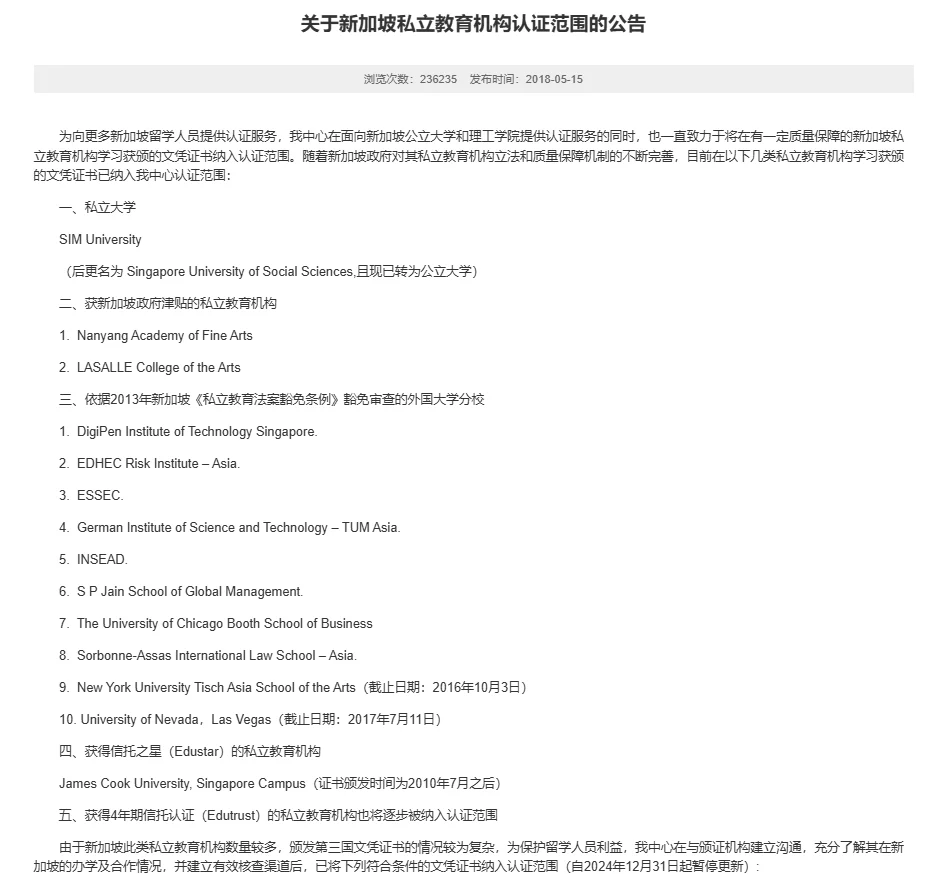 关于新加坡私立教育机构认证范围的公告

浏览次数：236235 发布时间：2018-05-15

为向更多新加坡留学人员提供认证服务，我中心在面向新加坡公立大学和理工学院提供认证服务的同时，也一直致力于将在有一定质量保障的新加坡私立教育机构学习获颁的文凭证书纳入认证范围。随着新加坡政府对其私立教育机构立法和质量保障机制的不断完善，目前在以下几类私立教育机构学习获颁的文凭证书已纳入我中心认证范围：

一、私立大学

SIM University

（后更名为 Singapore University of Social Sciences,且现已转为公立大学）

二、获新加坡政府津贴的私立教育机构

1. Nanyang Academy of Fine Arts

2. LASALLE College of the Arts

三、依据2013年新加坡《私立教育法案豁免条例》豁免审查的外国大学分校

1. DigiPen Institute of Technology Singapore.

2. EDHEC Risk Institute – Asia.

3. ESSEC.

4. German Institute of Science and Technology – TUM Asia.

5. INSEAD.

6. S P Jain School of Global Management.

7. The University of Chicago Booth School of Business

8. Sorbonne-Assas International Law School – Asia.

9. New York University Tisch Asia School of the Arts（截止日期：2016年10月3日）

10. University of Nevada，Las Vegas（截止日期：2017年7月11日）

四、获得信托之星（Edustar）的私立教育机构

James Cook University, Singapore Campus（证书颁发时间为2010年7月之后）

五、获得4年期信托认证（Edutrust）的私立教育机构也将逐步被纳入认证范围

由于新加坡此类私立教育机构数量较多，颁发第三国文凭证书的情况较为复杂，为保护留学人员利益，我中心在与颁证机构建立沟通，充分了解其在新加坡的办学及合作情况，并建立有效核查渠道后，已将下列符合条件的文凭证书纳入认证范围（自2024年12月31日起暂停更新）：